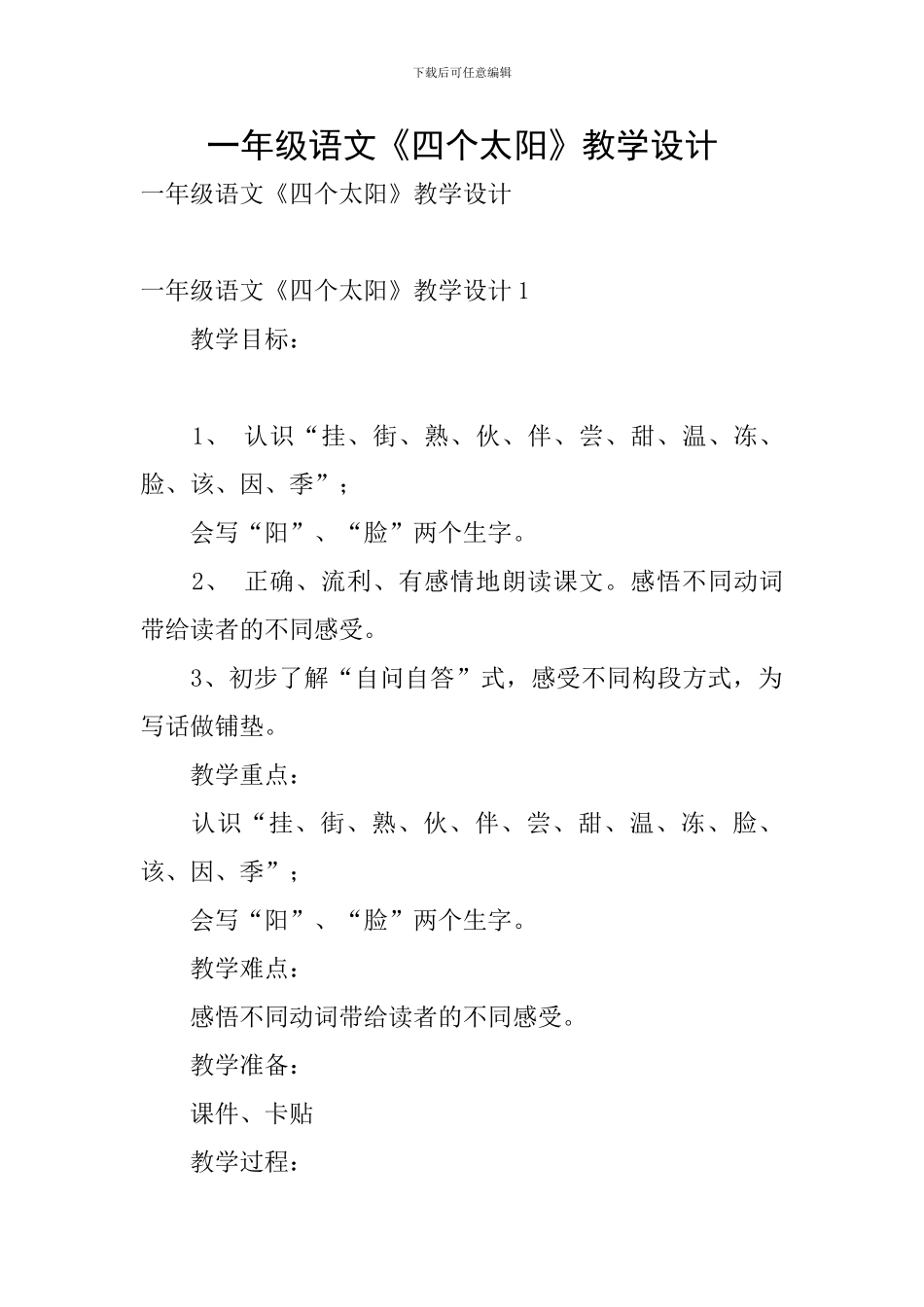 下载后可任意编辑

一年级语文《四个太阳》教学设计

一年级语文《四个太阳》教学设计

一年级语文《四个太阳》教学设计 1

教学目标：

1、 认识“挂、街、熟、伙、伴、尝、甜、温、冻、脸、该、因、季”；

会写“阳”、“脸”两个生字。

2、 正确、流利、有感情地朗读课文。感悟不同动词带给读者的不同感受。

3、初步了解“自问自答”式，感受不同构段方式，为写话做铺垫。

教学重点：

认识“挂、街、熟、伙、伴、尝、甜、温、冻、脸、该、因、季”；

会写“阳”、“脸”两个生字。

教学难点：

感悟不同动词带给读者的不同感受。

教学准备：

课件、卡贴

教学过程：